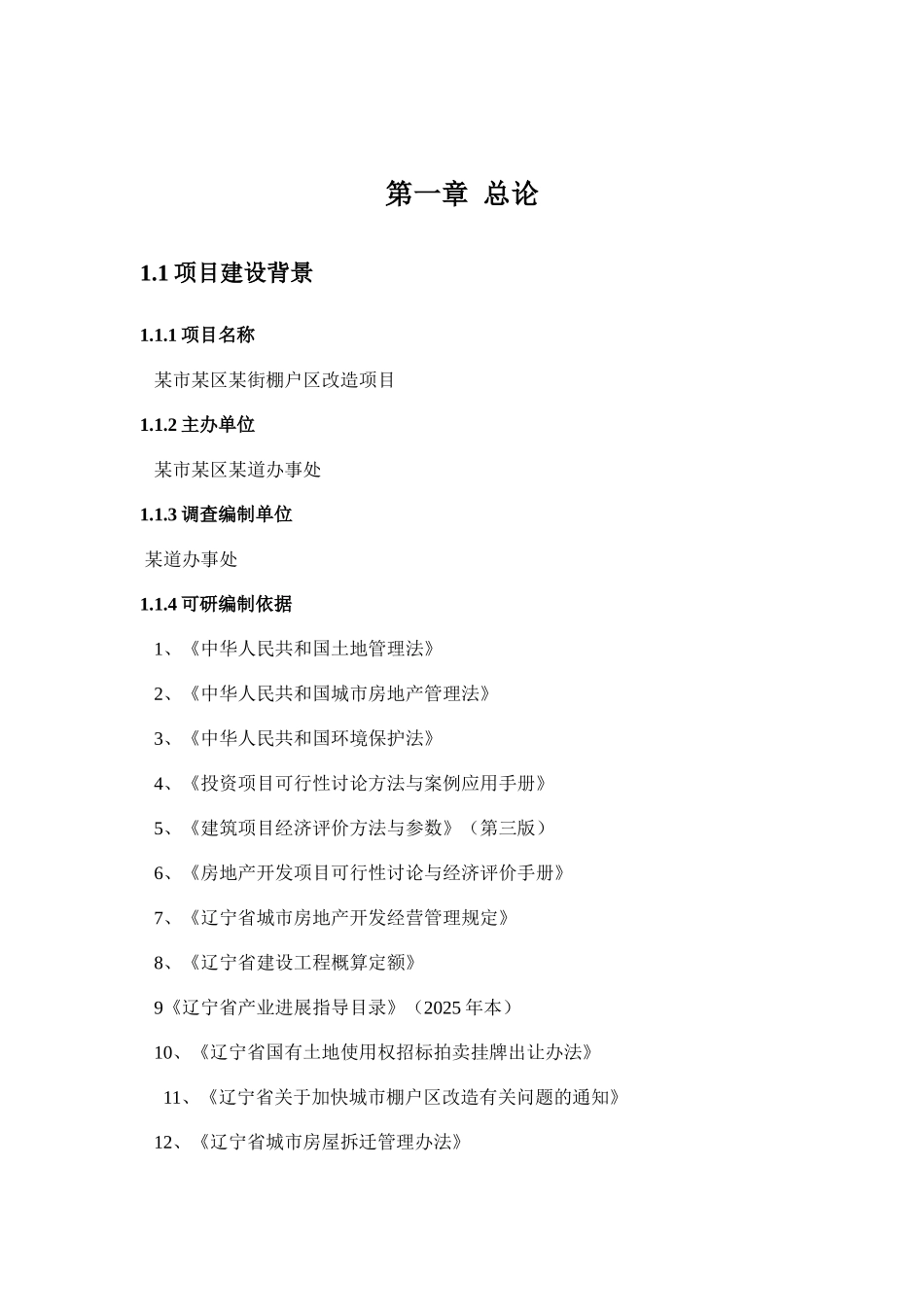 第一章 总论

1.1 项目建设背景

1.1.1 项目名称

某市某区某街棚户区改造项目

1.1.2 主办单位

某市某区某道办事处

1.1.3 调查编制单位

某道办事处

1.1.4 可研编制依据

1、《中华人民共和国土地管理法》

2、《中华人民共和国城市房地产管理法》

3、《中华人民共和国环境保护法》

4、《投资项目可行性讨论方法与案例应用手册》

5、《建筑项目经济评价方法与参数》（第三版）

6、《房地产开发项目可行性讨论与经济评价手册》

7、《辽宁省城市房地产开发经营管理规定》

8、《辽宁省建设工程概算定额》

9《辽宁省产业进展指导目录》（2025 年本）

10、《辽宁省国有土地使用权招标拍卖挂牌出让办法》

11、《辽宁省关于加快城市棚户区改造有关问题的通知》

12、《辽宁省城市房屋拆迁管理办法》